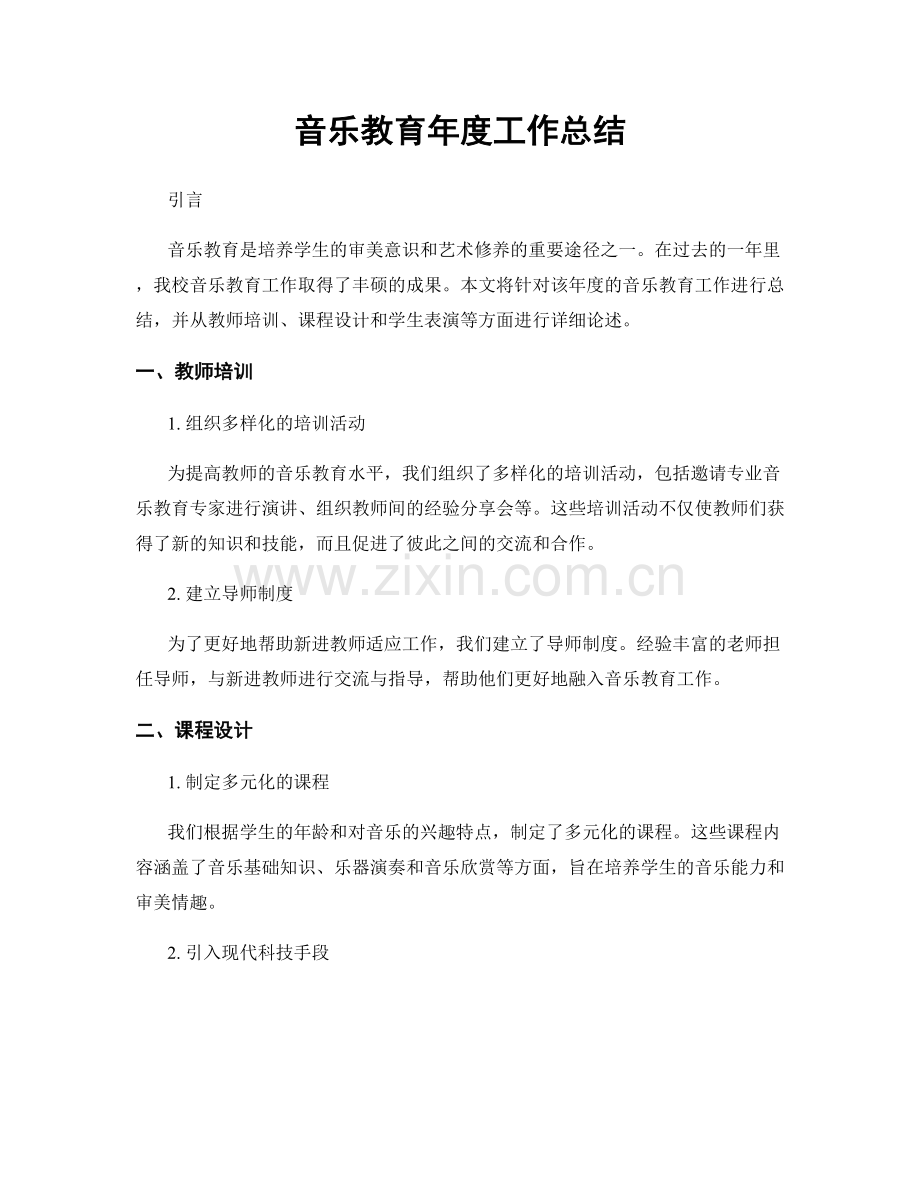 音乐教育年度工作总结

引言

音乐教育是培养学生的审美意识和艺术修养的重要途径之一。在过去的一年里，我校音乐教育工作取得了丰硕的成果。本文将针对该年度的音乐教育工作进行总结，并从教师培训、课程设计和学生表演等方面进行详细论述。

一、教师培训

1. 组织多样化的培训活动

为提高教师的音乐教育水平，我们组织了多样化的培训活动，包括邀请专业音乐教育专家进行演讲、组织教师间的经验分享会等。这些培训活动不仅使教师们获得了新的知识和技能，而且促进了彼此之间的交流和合作。

www.zixin.com.cn

2. 建立导师制度

为了更好地帮助新进教师适应工作，我们建立了导师制度。经验丰富的老师担任导师，与新进教师进行交流与指导，帮助他们更好地融入音乐教育工作。

二、课程设计

1. 制定多元化的课程

我们根据学生的年龄和对音乐的兴趣特点，制定了多元化的课程。这些课程内容涵盖了音乐基础知识、乐器演奏和音乐欣赏等方面，旨在培养学生的音乐能力和审美情趣。

2. 引入现代科技手段